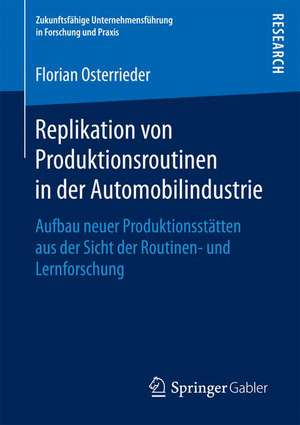 Zukunftsfähige Unternehmensführung in Forschung und Praxis

RESEARCH

Florian Osterrieder

Replikation von Produktionsroutinen in der Automobilindustrie

Aufbau neuer Produktionsstätten aus der Sicht der Routinen- und Lernforschung

Springer Gabler